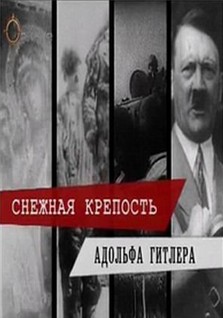 СНЕЖНАЯ КРЕПОСТЬ

АДОЛЬФА ГИТЛЕРА